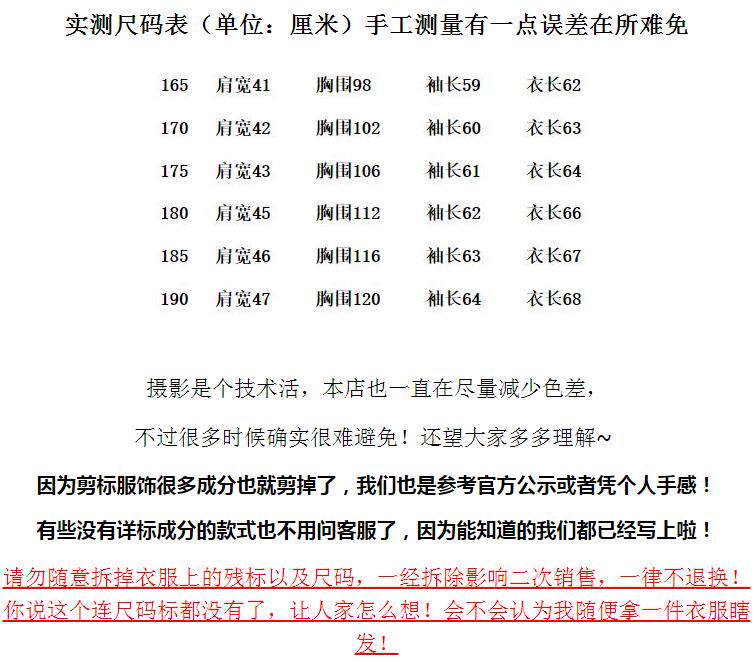 实测尺码表（单位：厘米）手工测量有一点误差在所难免

| 165 | 肩宽41 | 胸围98 | 袖长59 | 衣长62 |
|---|---|---|---|---|
| 170 | 肩宽42 | 胸围102 | 袖长60 | 衣长63 |
| 175 | 肩宽43 | 胸围106 | 袖长61 | 衣长64 |
| 180 | 肩宽45 | 胸围112 | 袖长62 | 衣长66 |
| 185 | 肩宽46 | 胸围116 | 袖长63 | 衣长67 |
| 190 | 肩宽47 | 胸围120 | 袖长64 | 衣长68 |

摄影是个技术活，本店也一直在尽量减少色差，

不过很多时候确实很难避免！还望大家多多理解~

因为剪标服饰很多成分也就剪掉了，我们也是参考官方公示或者凭个人手感！

有些没有详标成分的款式也不用问客服了，因为能知道的我们都已经写上啦！

请勿随意拆掉衣服上的残标以及尺码，一经拆除影响二次销售，一律不退换！你说这个连尺码标都没有了，让人家怎么想！会不会认为我随便拿一件衣服瞎发！